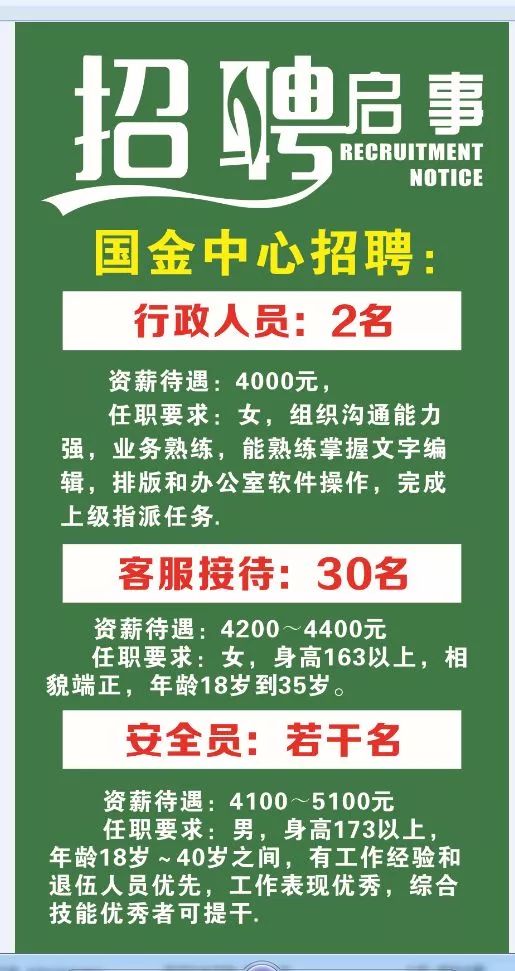 招聘启事
RECRUITMENT NOTICE

国金中心招聘：

行政人员：2名

资薪待遇：4000元，

任职要求：女，组织沟通能力强，业务熟练，能熟练掌握文字编辑，排版和办公室软件操作，完成上级指派任务.

客服接待：30名

资薪待遇：4200～4400元

任职要求：女，身高163以上，相貌端正，年龄18岁到35岁。

安全员：若干名

资薪待遇：4100～5100元

任职要求：男，身高173以上，年龄18岁～40岁之间，有工作经验和退伍人员优先，工作表现优秀，综合技能优秀者可提干.